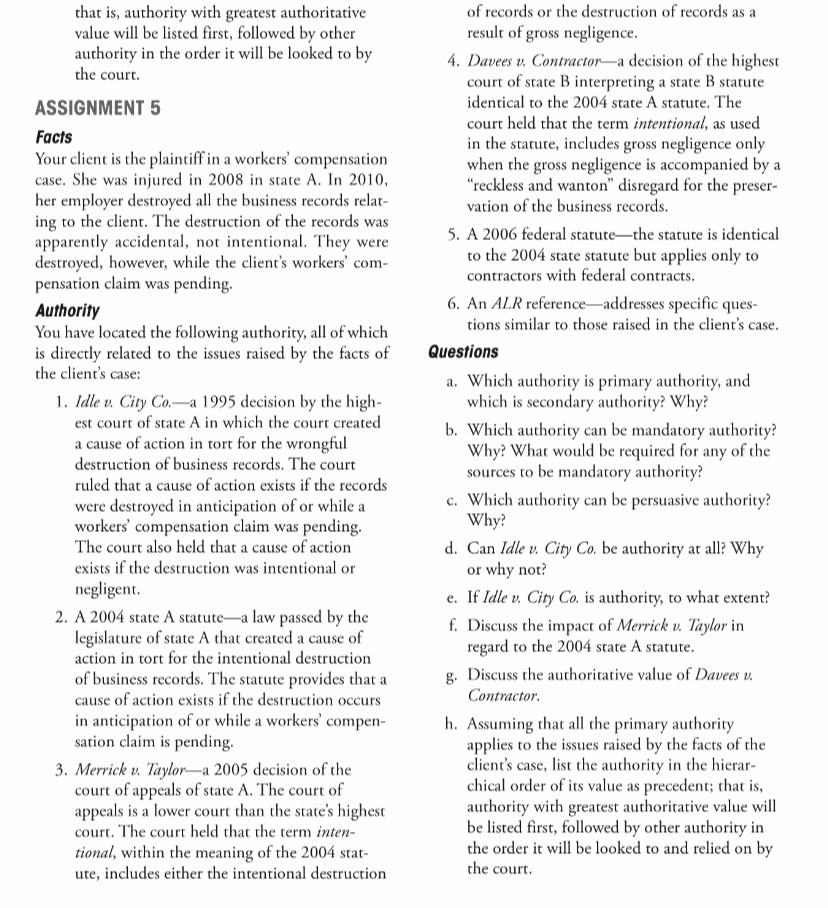 that is, authority with greatest authoritative value will be listed first, followed by other authority in the order it will be looked to by the court.

ASSIGNMENT 5

Facts

Your client is the plaintiff in a workers' compensation case. She was injured in 2008 in state A. In 2010, her employer destroyed all the business records relating to the client. The destruction of the records was apparently accidental, not intentional. They were destroyed, however, while the client's workers' compensation claim was pending.

Authority

You have located the following authority, all of which is directly related to the issues raised by the facts of the client's case:

1. Idle v. City Co.—a 1995 decision by the highest court of state A in which the court created a cause of action in tort for the wrongful destruction of business records. The court ruled that a cause of action exists if the records were destroyed in anticipation of or while a workers' compensation claim was pending. The court also held that a cause of action exists if the destruction was intentional or negligent.

2. A 2004 state A statute—a law passed by the legislature of state A that created a cause of action in tort for the intentional destruction of business records. The statute provides that a cause of action exists if the destruction occurs in anticipation of or while a workers' compensation claim is pending.

3. Merrick v. Taylor—a 2005 decision of the court of appeals of state A. The court of appeals is a lower court than the state's highest court. The court held that the term intentional, within the meaning of the 2004 statute, includes either the intentional destruction of records or the destruction of records as a result of gross negligence.

4. Davees v. Contractor—a decision of the highest court of state B interpreting a state B statute identical to the 2004 state A statute. The court held that the term intentional, as used in the statute, includes gross negligence only when the gross negligence is accompanied by a "reckless and wanton" disregard for the preservation of the business records.

5. A 2006 federal statute—the statute is identical to the 2004 state statute but applies only to contractors with federal contracts.

6. An ALR reference—addresses specific questions similar to those raised in the client's case.

Questions

a. Which authority is primary authority, and which is secondary authority? Why?

b. Which authority can be mandatory authority? Why? What would be required for any of the sources to be mandatory authority?

c. Which authority can be persuasive authority? Why?

d. Can Idle v. City Co. be authority at all? Why or why not?

e. If Idle v. City Co. is authority, to what extent?

f. Discuss the impact of Merrick v. Taylor in regard to the 2004 state A statute.

g. Discuss the authoritative value of Davees v. Contractor.

h. Assuming that all the primary authority applies to the issues raised by the facts of the client's case, list the authority in the hierarchical order of its value as precedent; that is, authority with greatest authoritative value will be listed first, followed by other authority in the order it will be looked to and relied on by the court.